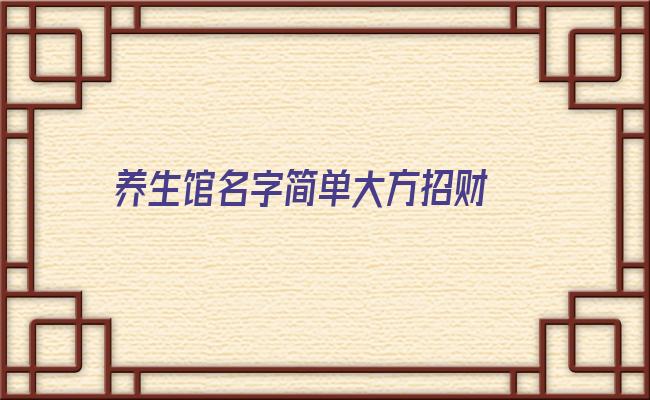 养生馆名字简单大方招财